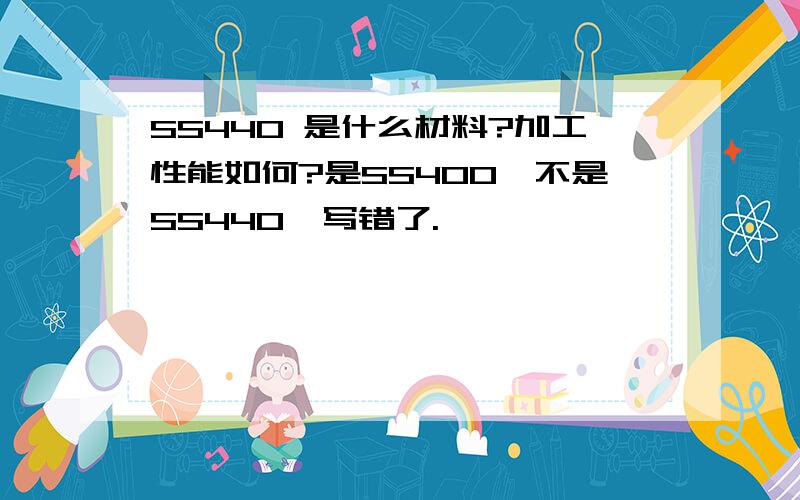 SS440 是什么材料?加工性能如何?是SS400,不是SS440,写错了.